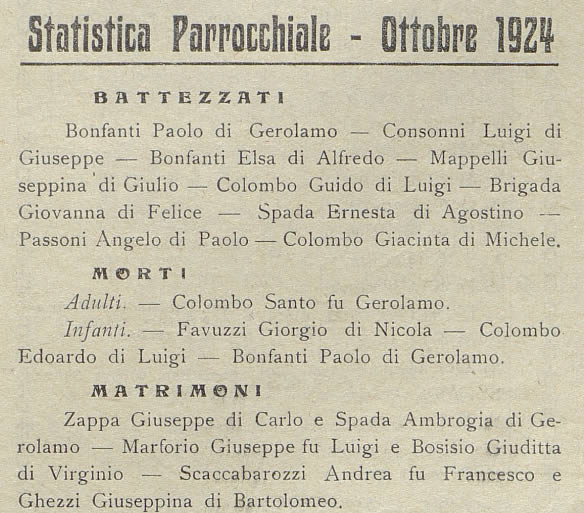 Statistica Parrocchiale - Ottobre 1924

BATTEZZATI

Bonfanti Paolo di Gerolamo — Consonni Luigi di Giuseppe — Bonfanti Elsa di Alfredo — Mappelli Giuseppina di Giulio — Colombo Guido di Luigi — Brigada Giovanna di Felice — Spada Ernesta di Agostino — Passoni Angelo di Paolo — Colombo Giacinta di Michele.

MORTI

Adulti. — Colombo Santo fu Gerolamo.

Infanti. — Favuzzi Giorgio di Nicola — Colombo Edoardo di Luigi — Bonfanti Paolo di Gerolamo.

MATRIMONI

Zappa Giuseppe di Carlo e Spada Ambrogia di Gerolamo — Marforio Giuseppe fu Luigi e Bosisio Giuditta di Virginio — Scaccabarozzi Andrea fu Francesco e Ghezzi Giuseppina di Bartolomeo.